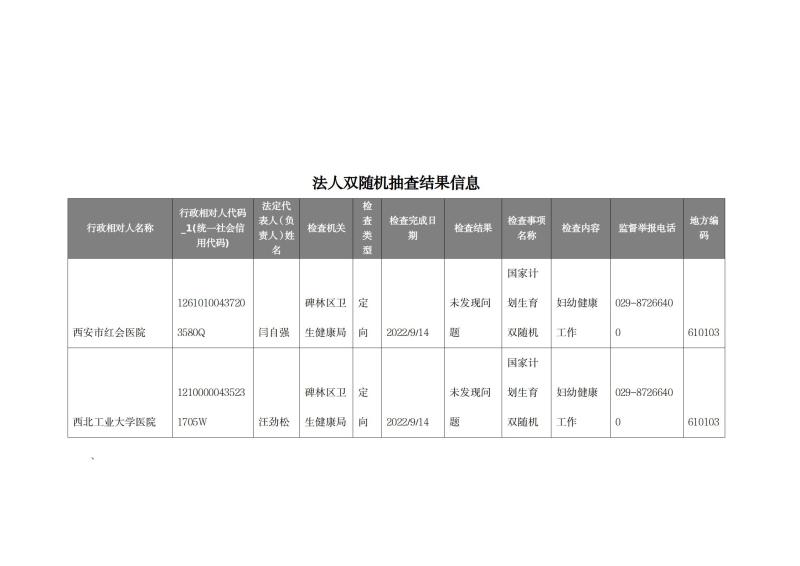 法人双随机抽查结果信息

| 行政相对人名称 | 行政相对人代码_1(统一社会信用代码) | 法定代表人（负责人）姓名 | 检查机关 | 检查类型 | 检查完成日期 | 检查结果 | 检查事项名称 | 检查内容 | 监督举报电话 | 地方编码 |
|---|---|---|---|---|---|---|---|---|---|---|
| 西安市红会医院 | 12610100437203580Q | 闫自强 | 碑林区卫生健康局 | 定向 | 2022/9/14 | 未发现问题 | 国家计划生育双随机 | 妇幼健康工作 | 029-87266400 | 610103 |
| 西北工业大学医院 | 12100000435231705W | 汪劲松 | 碑林区卫生健康局 | 定向 | 2022/9/14 | 未发现问题 | 国家计划生育双随机 | 妇幼健康工作 | 029-87266400 | 610103 |